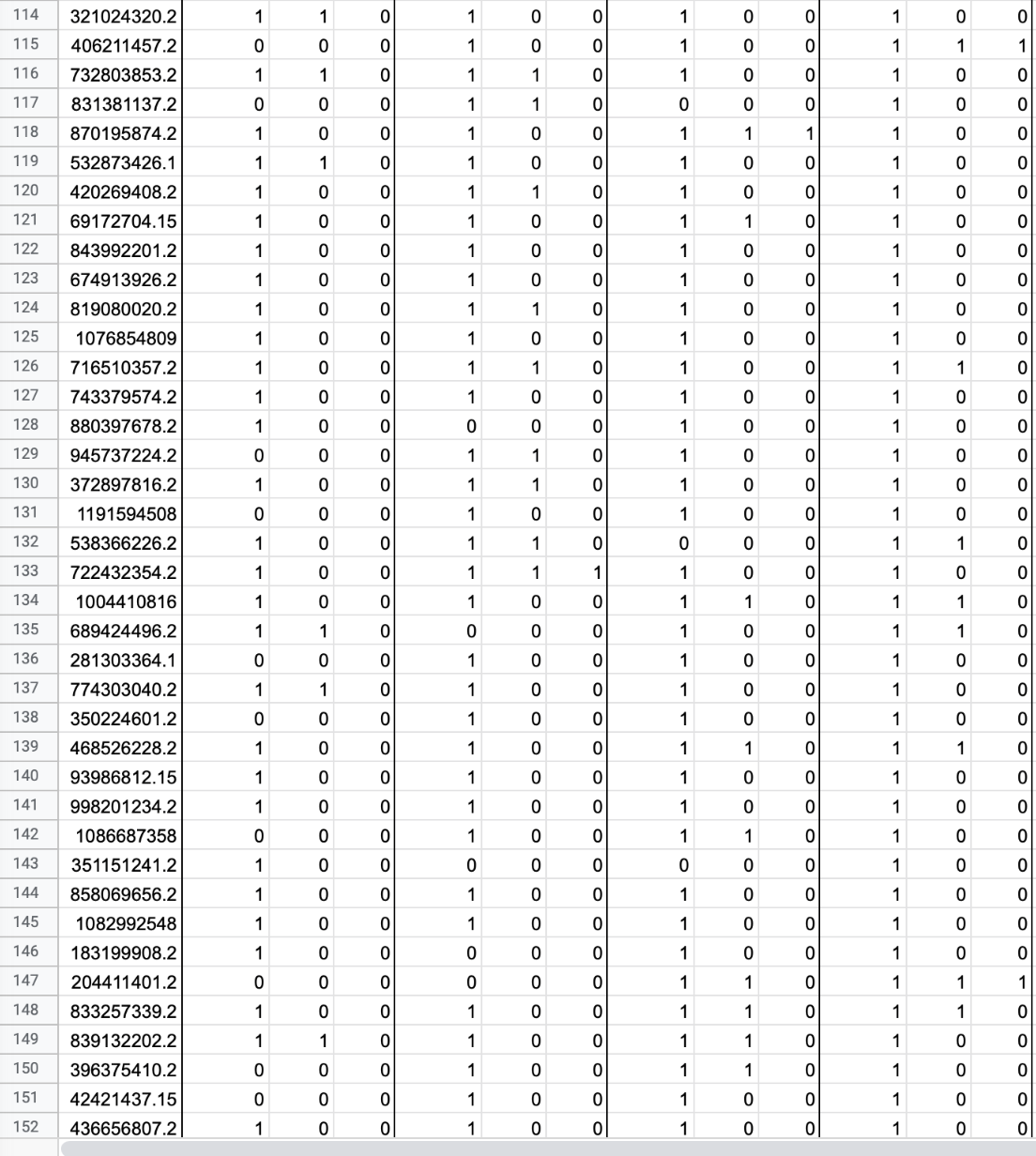 | 114 | 321024320.2 | 1 | 1 | 0 | 1 | 0 | 0 | 1 | 0 | 0 | 1 | 0 | 0 |
|---|---|---|---|---|---|---|---|---|---|---|---|---|---|
| 115 | 406211457.2 | 0 | 0 | 0 | 1 | 0 | 0 | 1 | 0 | 0 | 1 | 1 | 1 |
| 116 | 732803853.2 | 1 | 1 | 0 | 1 | 1 | 0 | 1 | 0 | 0 | 1 | 0 | 0 |
| 117 | 831381137.2 | 0 | 0 | 0 | 1 | 1 | 0 | 0 | 0 | 0 | 1 | 0 | 0 |
| 118 | 870195874.2 | 1 | 0 | 0 | 1 | 0 | 0 | 1 | 1 | 1 | 1 | 0 | 0 |
| 119 | 532873426.1 | 1 | 1 | 0 | 1 | 0 | 0 | 1 | 0 | 0 | 1 | 0 | 0 |
| 120 | 420269408.2 | 1 | 0 | 0 | 1 | 1 | 0 | 1 | 0 | 0 | 1 | 0 | 0 |
| 121 | 69172704.15 | 1 | 0 | 0 | 1 | 0 | 0 | 1 | 1 | 0 | 1 | 0 | 0 |
| 122 | 843992201.2 | 1 | 0 | 0 | 1 | 0 | 0 | 1 | 0 | 0 | 1 | 0 | 0 |
| 123 | 674913926.2 | 1 | 0 | 0 | 1 | 0 | 0 | 1 | 0 | 0 | 1 | 0 | 0 |
| 124 | 819080020.2 | 1 | 0 | 0 | 1 | 1 | 0 | 1 | 0 | 0 | 1 | 0 | 0 |
| 125 | 1076854809 | 1 | 0 | 0 | 1 | 0 | 0 | 1 | 0 | 0 | 1 | 0 | 0 |
| 126 | 716510357.2 | 1 | 0 | 0 | 1 | 1 | 0 | 1 | 0 | 0 | 1 | 1 | 0 |
| 127 | 743379574.2 | 1 | 0 | 0 | 1 | 0 | 0 | 1 | 0 | 0 | 1 | 0 | 0 |
| 128 | 880397678.2 | 1 | 0 | 0 | 0 | 0 | 0 | 1 | 0 | 0 | 1 | 0 | 0 |
| 129 | 945737224.2 | 0 | 0 | 0 | 1 | 1 | 0 | 1 | 0 | 0 | 1 | 0 | 0 |
| 130 | 372897816.2 | 1 | 0 | 0 | 1 | 1 | 0 | 1 | 0 | 0 | 1 | 0 | 0 |
| 131 | 1191594508 | 0 | 0 | 0 | 1 | 0 | 0 | 1 | 0 | 0 | 1 | 0 | 0 |
| 132 | 538366226.2 | 1 | 0 | 0 | 1 | 1 | 0 | 0 | 0 | 0 | 1 | 1 | 0 |
| 133 | 722432354.2 | 1 | 0 | 0 | 1 | 1 | 1 | 1 | 0 | 0 | 1 | 0 | 0 |
| 134 | 1004410816 | 1 | 0 | 0 | 1 | 0 | 0 | 1 | 1 | 0 | 1 | 1 | 0 |
| 135 | 689424496.2 | 1 | 1 | 0 | 0 | 0 | 0 | 1 | 0 | 0 | 1 | 1 | 0 |
| 136 | 281303364.1 | 0 | 0 | 0 | 1 | 0 | 0 | 1 | 0 | 0 | 1 | 0 | 0 |
| 137 | 774303040.2 | 1 | 1 | 0 | 1 | 0 | 0 | 1 | 0 | 0 | 1 | 0 | 0 |
| 138 | 350224601.2 | 0 | 0 | 0 | 1 | 0 | 0 | 1 | 0 | 0 | 1 | 0 | 0 |
| 139 | 468526228.2 | 1 | 0 | 0 | 1 | 0 | 0 | 1 | 1 | 0 | 1 | 1 | 0 |
| 140 | 93986812.15 | 1 | 0 | 0 | 1 | 0 | 0 | 1 | 0 | 0 | 1 | 0 | 0 |
| 141 | 998201234.2 | 1 | 0 | 0 | 1 | 0 | 0 | 1 | 0 | 0 | 1 | 0 | 0 |
| 142 | 1086687358 | 0 | 0 | 0 | 1 | 0 | 0 | 1 | 1 | 0 | 1 | 0 | 0 |
| 143 | 351151241.2 | 1 | 0 | 0 | 0 | 0 | 0 | 0 | 0 | 0 | 1 | 0 | 0 |
| 144 | 858069656.2 | 1 | 0 | 0 | 1 | 0 | 0 | 1 | 0 | 0 | 1 | 0 | 0 |
| 145 | 1082992548 | 1 | 0 | 0 | 1 | 0 | 0 | 1 | 0 | 0 | 1 | 0 | 0 |
| 146 | 183199908.2 | 1 | 0 | 0 | 0 | 0 | 0 | 1 | 0 | 0 | 1 | 0 | 0 |
| 147 | 204411401.2 | 0 | 0 | 0 | 0 | 0 | 0 | 1 | 1 | 0 | 1 | 1 | 1 |
| 148 | 833257339.2 | 1 | 0 | 0 | 1 | 0 | 0 | 1 | 1 | 0 | 1 | 1 | 0 |
| 149 | 839132202.2 | 1 | 1 | 0 | 1 | 0 | 0 | 1 | 1 | 0 | 1 | 0 | 0 |
| 150 | 396375410.2 | 0 | 0 | 0 | 1 | 0 | 0 | 1 | 1 | 0 | 1 | 0 | 0 |
| 151 | 42421437.15 | 0 | 0 | 0 | 1 | 0 | 0 | 1 | 0 | 0 | 1 | 0 | 0 |
| 152 | 436656807.2 | 1 | 0 | 0 | 1 | 0 | 0 | 1 | 0 | 0 | 1 | 0 | 0 |